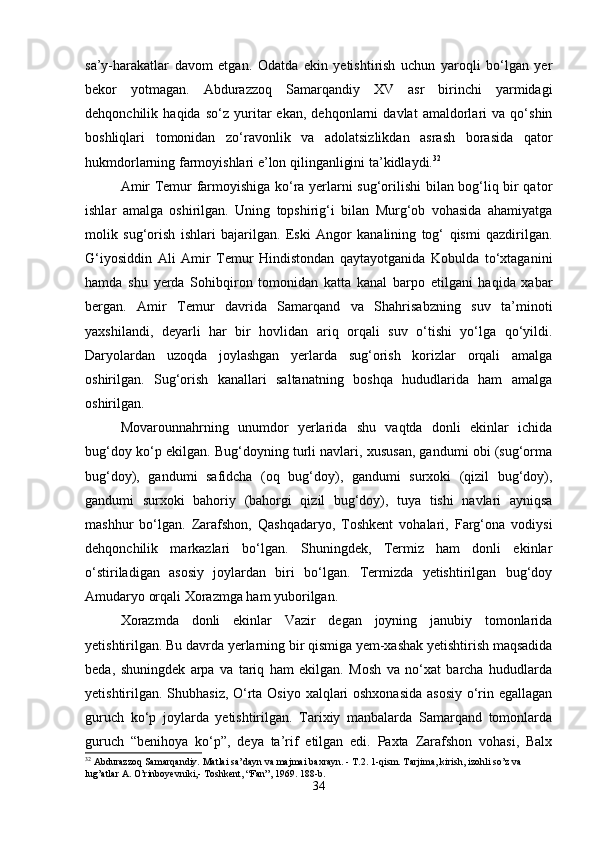 sa’y-harakatlar davom etgan. Odatda ekin yetishtirish uchun yaroqli bo‘lgan yer bekor yotmagan. Abdurazzoq Samarqandiy XV asr birinchi yarmidagi dehqonchilik haqida so‘z yuritar ekan, dehqonlarni davlat amaldorlari va qo‘shin boshliqlari tomonidan zo‘ravonlik va adolatsizlikdan asrash borasida qator hukmdorlarning farmoyishlari e’lon qilinganligini ta’kidlaydi.$^{32}$

Amir Temur farmoyishiga ko‘ra yerlarni sug‘orilishi bilan bog‘liq bir qator ishlar amalga oshirilgan. Uning topshirig‘i bilan Murg‘ob vohasida ahamiyatga molik sug‘orish ishlari bajarilgan. Eski Angor kanalining tog‘ qismi qazdirilgan. G‘iyosiddin Ali Amir Temur Hindistondan qaytayotganida Kobulda to‘xtaganini hamda shu yerda Sohibqiron tomonidan katta kanal barpo etilgani haqida xabar bergan. Amir Temur davrida Samarqand va Shahrisabzning suv ta’minoti yaxshilandi, deyarli har bir hovlidan ariq orqali suv o‘tishi yo‘lga qo‘yildi. Daryolardan uzoqda joylashgan yerlarda sug‘orish korizlar orqali amalga oshirilgan. Sug‘orish kanallari saltanatning boshqa hududlarida ham amalga oshirilgan.

Movarounnahrning unumdor yerlarida shu vaqtda donli ekinlar ichida bug‘doy ko‘p ekilgan. Bug‘doyning turli navlari, xususan, gandumi obi (sug‘orma bug‘doy), gandumi safidcha (oq bug‘doy), gandumi surxoki (qizil bug‘doy), gandumi surxoki bahoriy (bahorgi qizil bug‘doy), tuya tishi navlari ayniqsa mashhur bo‘lgan. Zarafshon, Qashqadaryo, Toshkent vohalari, Farg‘ona vodiysi dehqonchilik markazlari bo‘lgan. Shuningdek, Termiz ham donli ekinlar o‘stiriladigan asosiy joylardan biri bo‘lgan. Termizda yetishtirilgan bug‘doy Amudaryo orqali Xorazmga ham yuborilgan.

Xorazmda donli ekinlar Vazir degan joyning janubiy tomonlarida yetishtirilgan. Bu davrda yerlarning bir qismiga yem-xashak yetishtirish maqsadida beda, shuningdek arpa va tariq ham ekilgan. Mosh va no‘xat barcha hududlarda yetishtirilgan. Shubhasiz, O‘rta Osiyo xalqlari oshxonasida asosiy o‘rin egallagan guruch ko‘p joylarda yetishtirilgan. Tarixiy manbalarda Samarqand tomonlarda guruch “benihoya ko‘p”, deya ta’rif etilgan edi. Paxta Zarafshon vohasi, Balx

$^{32}$ Abdurazzoq Samarqandiy. Matlai sa’dayn va majmai baxrayn. - T.2. 1-qism. Tarjima, kirish, izohli so’z va lug’atlar A. O’rinboyevniki,- Toshkent, “Fan”, 1969. 188-b.

34